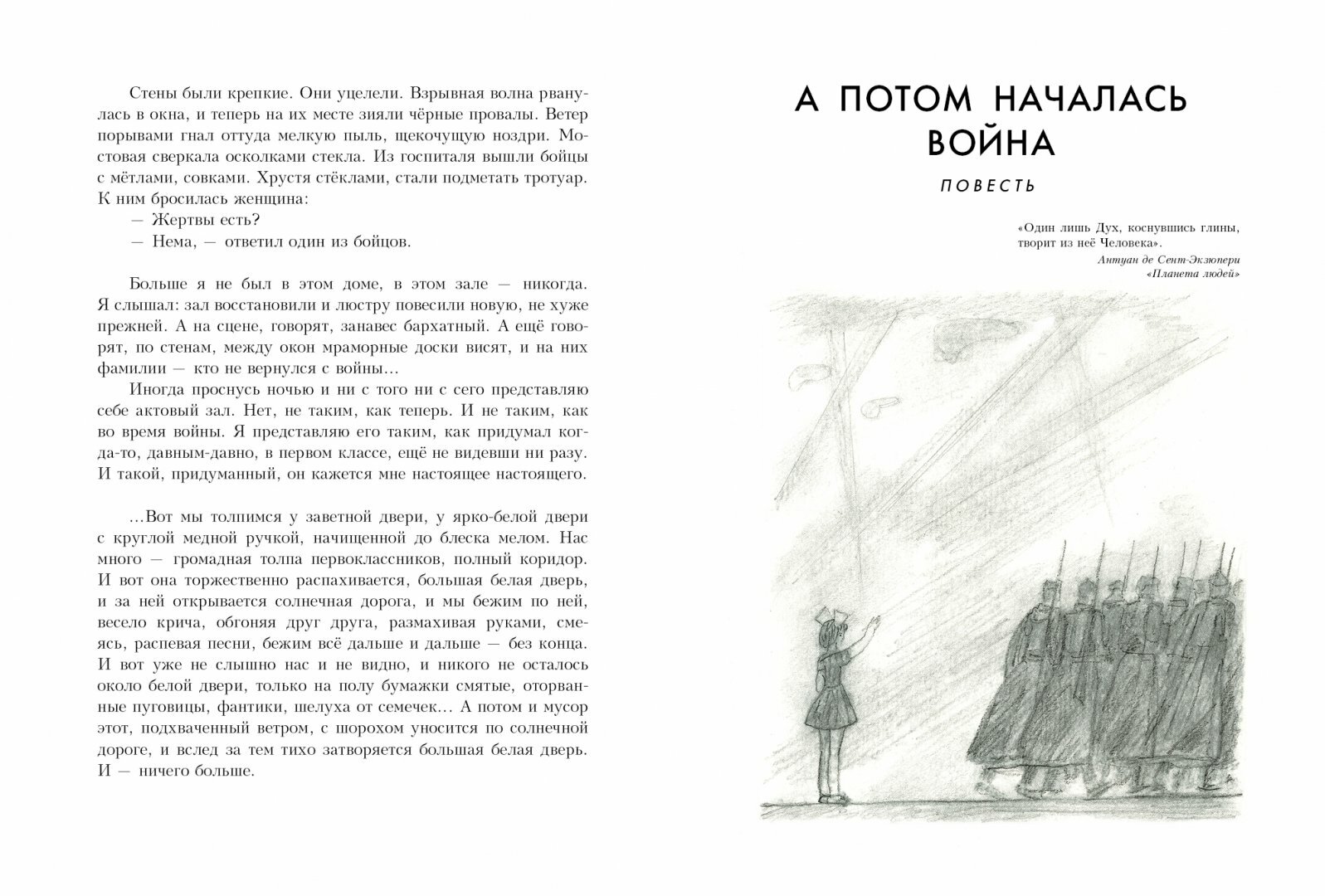 Стены были крепкие. Они уцелели. Взрывная волна рванулась в окна, и теперь на их месте зияли чёрные провалы. Ветер порывами гнал оттуда мелкую пыль, щекочущую ноздри. Мостовая сверкала осколками стекла. Из госпиталя вышли бойцы с мётлами, совками. Хрустя стёклами, стали подметать тротуар. К ним бросилась женщина:

— Жертвы есть?

— Нема, — ответил один из бойцов.

Больше я не был в этом доме, в этом зале — никогда. Я слышал: зал восстановили и люстру повесили новую, не хуже прежней. А на сцене, говорят, занавес бархатный. А ещё говорят, по стенам, между окон мраморные доски висят, и на них фамилии — кто не вернулся с войны...

Иногда проснусь ночью и ни с того ни с сего представляю себе актовый зал. Нет, не таким, как теперь. И не таким, как во время войны. Я представляю его таким, как придумал когда-то, давным-давно, в первом классе, ещё не видевши ни разу. И такой, придуманный, он кажется мне настоящее настоящего.

...Вот мы толпимся у заветной двери, у ярко-белой двери с круглой медной ручкой, начищенной до блеска мелом. Нас много — громадная толпа первоклассников, полный коридор. И вот она торжественно распахивается, большая белая дверь, и за ней открывается солнечная дорога, и мы бежим по ней, весело крича, обгоняя друг друга, размахивая руками, смеясь, распевая песни, бежим всё дальше и дальше — без конца. И вот уже не слышно нас и не видно, и никого не осталось около белой двери, только на полу бумажки смятые, оторванные пуговицы, фантики, шелуха от семечек... А потом и мусор этот, подхваченный ветром, с шорохом уносится по солнечной дороге, и вслед за тем тихо затворяется большая белая дверь. И — ничего больше.

А ПОТОМ НАЧАЛАСЬ ВОЙНА

ПОВЕСТЬ

«Один лишь Дух, коснувшись глины, творит из неё Человека».
Антуан де Сент-Экзюпери
«Планета людей»